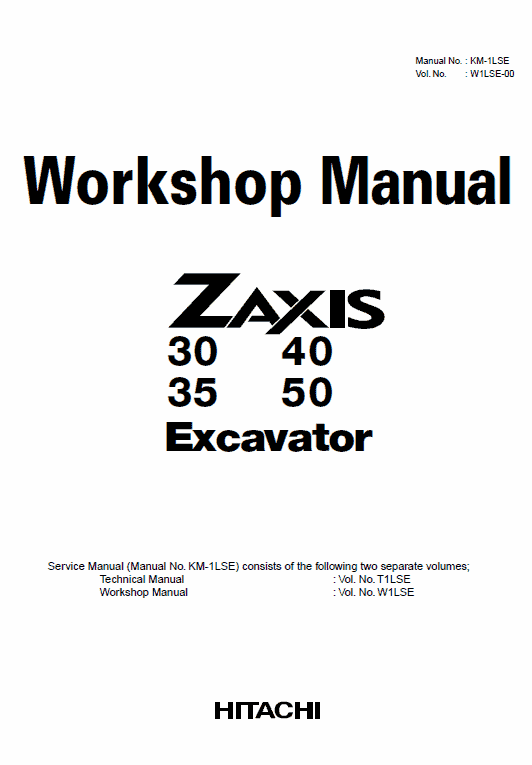 Manual No. : KM-1LSE
Vol. No. : W1LSE-00

Workshop Manual

ZAXIS
30 40
35 50
Excavator

Service Manual (Manual No. KM-1LSE) consists of the following two separate volumes;
Technical Manual : Vol. No. T1LSE
Workshop Manual : Vol. No. W1LSE

HITACHI